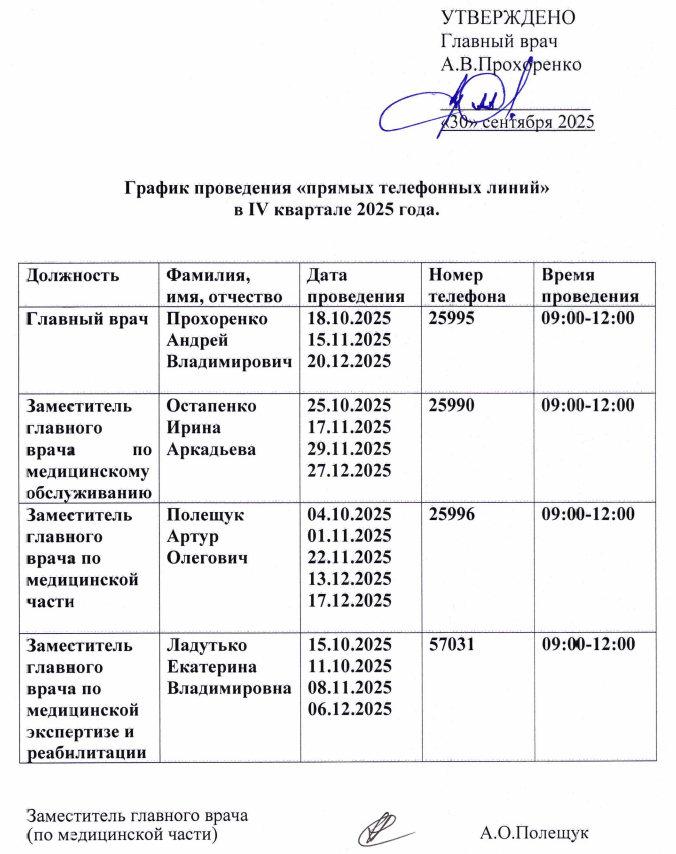 УТВЕРЖДЕНО
Главный врач
А.В.Прохоренко

«30» сентября 2025

График проведения «прямых телефонных линий»
в IV квартале 2025 года.

| Должность | Фамилия, имя, отчество | Дата проведения | Номер телефона | Время проведения |
|---|---|---|---|---|
| Главный врач | Прохоренко Андрей Владимирович | 18.10.2025 15.11.2025 20.12.2025 | 25995 | 09:00-12:00 |
| Заместитель главного врача по медицинскому обслуживанию | Остапенко Ирина Аркадьева | 25.10.2025 17.11.2025 29.11.2025 27.12.2025 | 25990 | 09:00-12:00 |
| Заместитель главного врача по медицинской части | Полещук Артур Олегович | 04.10.2025 01.11.2025 22.11.2025 13.12.2025 17.12.2025 | 25996 | 09:00-12:00 |
| Заместитель главного врача по медицинской экспертизе и реабилитации | Ладутько Екатерина Владимировна | 15.10.2025 11.10.2025 08.11.2025 06.12.2025 | 57031 | 09:00-12:00 |

Заместитель главного врача
(по медицинской части) А.О.Полещук